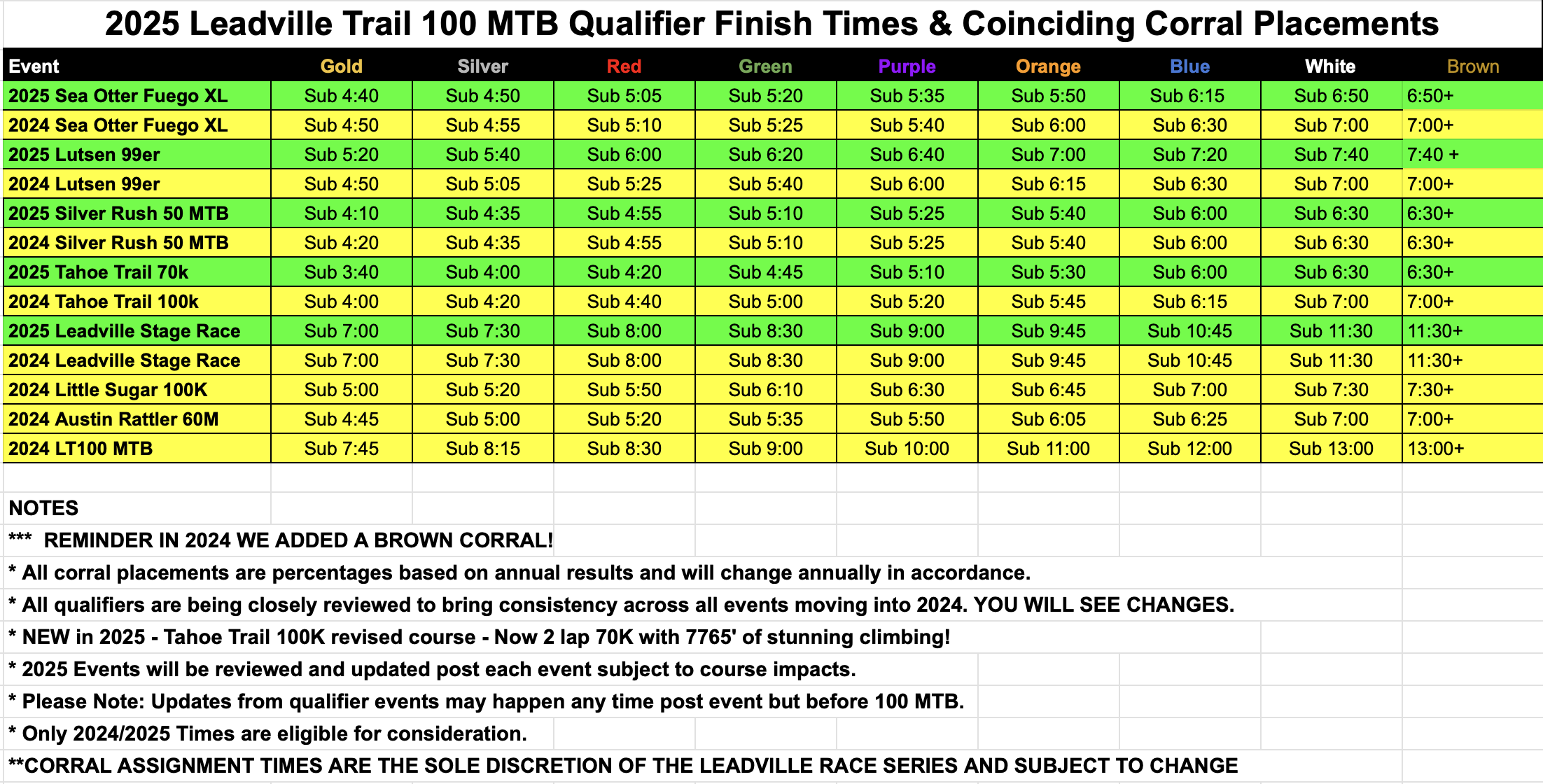 2025 Leadville Trail 100 MTB Qualifier Finish Times & Coinciding Corral Placements

| Event | Gold | Silver | Red | Green | Purple | Orange | Blue | White | Brown |
|---|---|---|---|---|---|---|---|---|---|
| 2025 Sea Otter Fuego XL | Sub 4:40 | Sub 4:50 | Sub 5:05 | Sub 5:20 | Sub 5:35 | Sub 5:50 | Sub 6:15 | Sub 6:50 | 6:50+ |
| 2024 Sea Otter Fuego XL | Sub 4:50 | Sub 4:55 | Sub 5:10 | Sub 5:25 | Sub 5:40 | Sub 6:00 | Sub 6:30 | Sub 7:00 | 7:00+ |
| 2025 Lutsen 99er | Sub 5:20 | Sub 5:40 | Sub 6:00 | Sub 6:20 | Sub 6:40 | Sub 7:00 | Sub 7:20 | Sub 7:40 | 7:40 + |
| 2024 Lutsen 99er | Sub 4:50 | Sub 5:05 | Sub 5:25 | Sub 5:40 | Sub 6:00 | Sub 6:15 | Sub 6:30 | Sub 7:00 | 7:00+ |
| 2025 Silver Rush 50 MTB | Sub 4:10 | Sub 4:35 | Sub 4:55 | Sub 5:10 | Sub 5:25 | Sub 5:40 | Sub 6:00 | Sub 6:30 | 6:30+ |
| 2024 Silver Rush 50 MTB | Sub 4:20 | Sub 4:35 | Sub 4:55 | Sub 5:10 | Sub 5:25 | Sub 5:40 | Sub 6:00 | Sub 6:30 | 6:30+ |
| 2025 Tahoe Trail 70k | Sub 3:40 | Sub 4:00 | Sub 4:20 | Sub 4:45 | Sub 5:10 | Sub 5:30 | Sub 6:00 | Sub 6:30 | 6:30+ |
| 2024 Tahoe Trail 100k | Sub 4:00 | Sub 4:20 | Sub 4:40 | Sub 5:00 | Sub 5:20 | Sub 5:45 | Sub 6:15 | Sub 7:00 | 7:00+ |
| 2025 Leadville Stage Race | Sub 7:00 | Sub 7:30 | Sub 8:00 | Sub 8:30 | Sub 9:00 | Sub 9:45 | Sub 10:45 | Sub 11:30 | 11:30+ |
| 2024 Leadville Stage Race | Sub 7:00 | Sub 7:30 | Sub 8:00 | Sub 8:30 | Sub 9:00 | Sub 9:45 | Sub 10:45 | Sub 11:30 | 11:30+ |
| 2024 Little Sugar 100K | Sub 5:00 | Sub 5:20 | Sub 5:50 | Sub 6:10 | Sub 6:30 | Sub 6:45 | Sub 7:00 | Sub 7:30 | 7:30+ |
| 2024 Austin Rattler 60M | Sub 4:45 | Sub 5:00 | Sub 5:20 | Sub 5:35 | Sub 5:50 | Sub 6:05 | Sub 6:25 | Sub 7:00 | 7:00+ |
| 2024 LT100 MTB | Sub 7:45 | Sub 8:15 | Sub 8:30 | Sub 9:00 | Sub 10:00 | Sub 11:00 | Sub 12:00 | Sub 13:00 | 13:00+ |

NOTES
*** REMINDER IN 2024 WE ADDED A BROWN CORRAL!
* All corral placements are percentages based on annual results and will change annually in accordance.
* All qualifiers are being closely reviewed to bring consistency across all events moving into 2024. YOU WILL SEE CHANGES.
* NEW in 2025 - Tahoe Trail 100K revised course - Now 2 lap 70K with 7765' of stunning climbing!
* 2025 Events will be reviewed and updated post each event subject to course impacts.
* Please Note: Updates from qualifier events may happen any time post event but before 100 MTB.
* Only 2024/2025 Times are eligible for consideration.
**CORRAL ASSIGNMENT TIMES ARE THE SOLE DISCRETION OF THE LEADVILLE RACE SERIES AND SUBJECT TO CHANGE